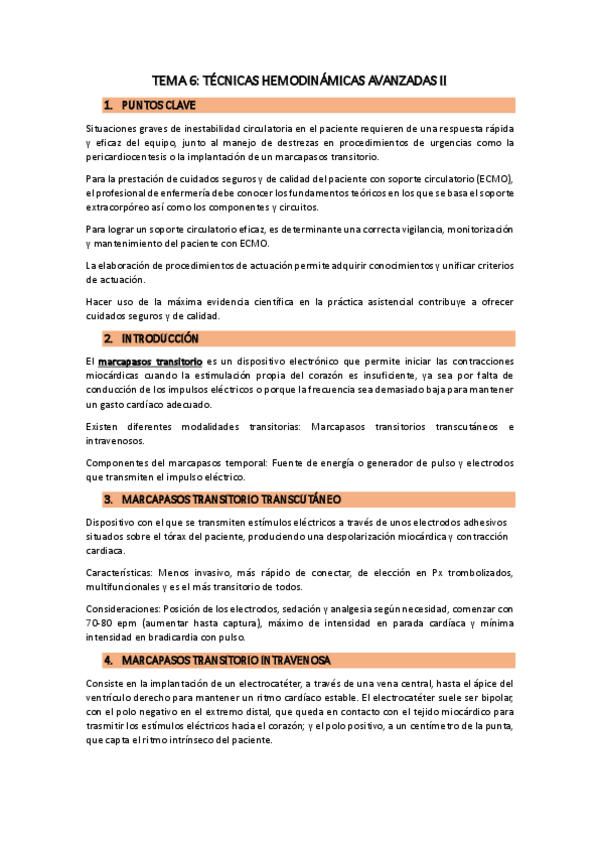 TEMA 6: TÉCNICAS HEMODINÁMICAS AVANZADAS II

1. PUNTOS CLAVE

Situaciones graves de inestabilidad circulatoria en el paciente requieren de una respuesta rápida y eficaz del equipo, junto al manejo de destrezas en procedimientos de urgencias como la pericardiocentesis o la implantación de un marcapasos transitorio.

Para la prestación de cuidados seguros y de calidad del paciente con soporte circulatorio (ECMO), el profesional de enfermería debe conocer los fundamentos teóricos en los que se basa el soporte extracorpóreo así como los componentes y circuitos.

Para lograr un soporte circulatorio eficaz, es determinante una correcta vigilancia, monitorización y mantenimiento del paciente con ECMO.

La elaboración de procedimientos de actuación permite adquirir conocimientos y unificar criterios de actuación.

Hacer uso de la máxima evidencia científica en la práctica asistencial contribuye a ofrecer cuidados seguros y de calidad.

2. INTRODUCCIÓN

El marcapasos transitorio es un dispositivo electrónico que permite iniciar las contracciones miocárdicas cuando la estimulación propia del corazón es insuficiente, ya sea por falta de conducción de los impulsos eléctricos o porque la frecuencia sea demasiado baja para mantener un gasto cardíaco adecuado.

Existen diferentes modalidades transitorias: Marcapasos transitorios transcutáneos e intravenosos.

Componentes del marcapasos temporal: Fuente de energía o generador de pulso y electrodos que transmiten el impulso eléctrico.

3. MARCAPASOS TRANSITORIO TRANSCUTÁNEO

Dispositivo con el que se transmiten estímulos eléctricos a través de unos electrodos adhesivos situados sobre el tórax del paciente, produciendo una despolarización miocárdica y contracción cardiaca.

Características: Menos invasivo, más rápido de conectar, de elección en Px trombolizados, multifuncionales y es el más transitorio de todos.

Consideraciones: Posición de los electrodos, sedación y analgesia según necesidad, comenzar con 70-80 epm (aumentar hasta captura), máximo de intensidad en parada cardíaca y mínima intensidad en bradicardia con pulso.

4. MARCAPASOS TRANSITORIO INTRAVENOSA

Consiste en la implantación de un electrocatéter, a través de una vena central, hasta el ápice del ventrículo derecho para mantener un ritmo cardíaco estable. El electrocatéter suele ser bipolar, con el polo negativo en el extremo distal, que queda en contacto con el tejido miocárdico para trasmitir los estímulos eléctricos hacia el corazón; y el polo positivo, a un centímetro de la punta, que capta el ritmo intrínseco del paciente.